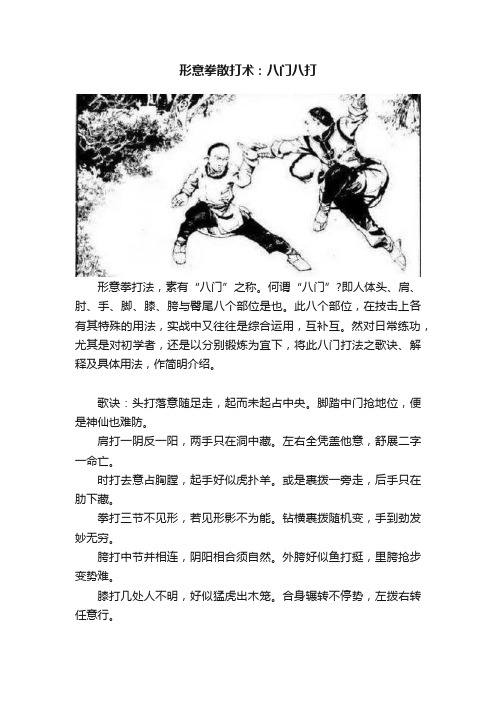 形意拳散打术：八门八打

形意拳打法，素有“八门”之称。何谓“八门”?即人体头、肩、肘、手、脚、膝、胯与臀尾八个部位是也。此八个部位，在技击上各有其特殊的用法，实战中又往往是综合运用，互补互。然对日常练功，尤其是对初学者，还是以分别锻炼为宜下，将此八门打法之歌诀、解释及具体用法，作简明介绍。

歌诀：头打落意随足走，起而未起占中央。脚踏中门抢地位，便是神仙也难防。

肩打一阴反一阳，两手只在洞中藏。左右全凭盖他意，舒展二字一命亡。

时打去意占胸膛，起手好似虎扑羊。或是裹拨一旁走，后手只在肋下藏。

拳打三节不见形，若见形影不为能。钻横裹拨随机变，手到劲发妙无穷。

胯打中节并相连，阴阳相合须自然。外胯好似鱼打挺，里胯抢步变势难。

膝打几处人不明，好似猛虎出木笼。合身辗转不停势，左拨右转任意行。